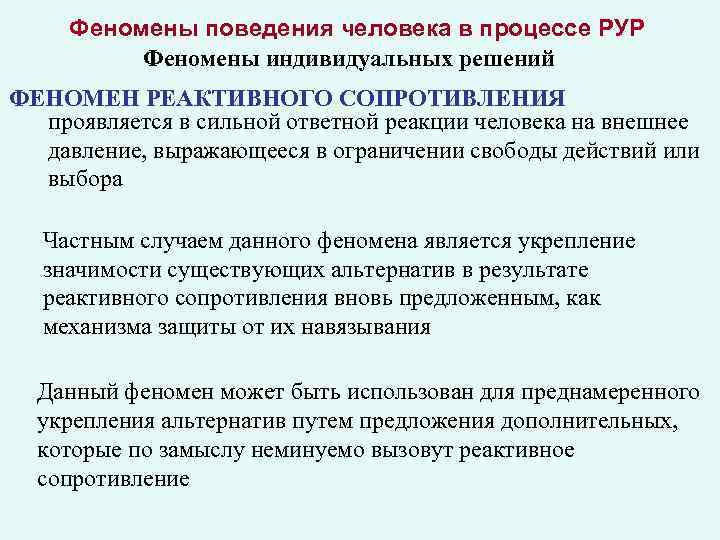 Феномены поведения человека в процессе РУР
Феномены индивидуальных решений

ФЕНОМЕН РЕАКТИВНОГО СОПРОТИВЛЕНИЯ
проявляется в сильной ответной реакции человека на внешнее давление, выражающееся в ограничении свободы действий или выбора

Частным случаем данного феномена является укрепление значимости существующих альтернатив в результате реактивного сопротивления вновь предложенным, как механизма защиты от их навязывания

Данный феномен может быть использован для преднамеренного укрепления альтернатив путем предложения дополнительных, которые по замыслу неминуемо вызовут реактивное сопротивление